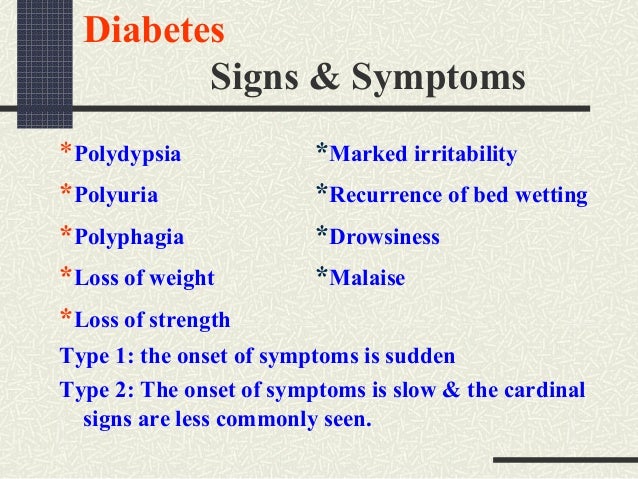 Diabetes

Signs & Symptoms

*Polydypsia
*Polyuria
*Polyphagia
*Loss of weight
*Loss of strength

*Marked irritability
*Recurrence of bed wetting
*Drowsiness
*Malaise

Type 1: the onset of symptoms is sudden

Type 2: The onset of symptoms is slow & the cardinal signs are less commonly seen.